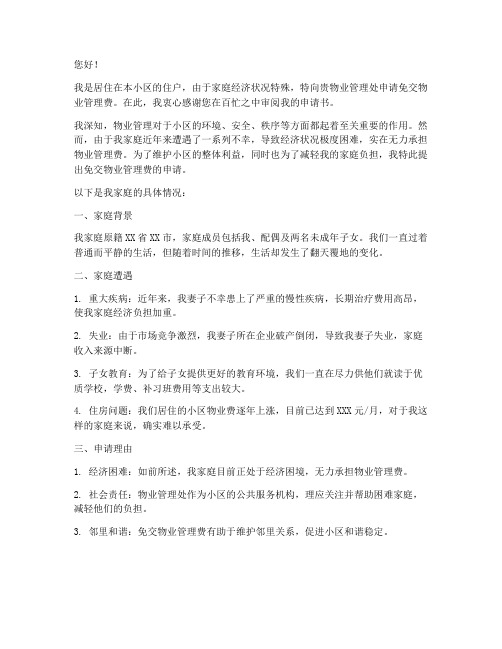 您好！

我是居住在本小区的住户，由于家庭经济状况特殊，特向贵物业管理处申请免交物业管理费。在此，我衷心感谢您在百忙之中审阅我的申请书。

我深知，物业管理对于小区的环境、安全、秩序等方面都起着至关重要的作用。然而，由于我家庭近年来遭遇了一系列不幸，导致经济状况极度困难，实在无力承担物业管理费。为了维护小区的整体利益，同时也为了减轻我的家庭负担，我特此提出免交物业管理费的申请。

以下是我家庭的具体情况：

一、家庭背景

我家庭原籍XX省XX市，家庭成员包括我、配偶及两名未成年子女。我们一直过着普通而平静的生活，但随着时间的推移，生活却发生了翻天覆地的变化。

二、家庭遭遇

1. 重大疾病：近年来，我妻子不幸患上了严重的慢性疾病，长期治疗费用高昂，使我家庭经济负担加重。

2. 失业：由于市场竞争激烈，我妻子所在企业破产倒闭，导致我妻子失业，家庭收入来源中断。

3. 子女教育：为了给子女提供更好的教育环境，我们一直在尽力供他们就读于优质学校，学费、补习班费用等支出较大。

4. 住房问题：我们居住的小区物业费逐年上涨，目前已达到XXX元/月，对于我这样的家庭来说，确实难以承受。

三、申请理由

1. 经济困难：如前所述，我家庭目前正处于经济困境，无力承担物业管理费。

2. 社会责任：物业管理处作为小区的公共服务机构，理应关注并帮助困难家庭，减轻他们的负担。

3. 邻里和谐：免交物业管理费有助于维护邻里关系，促进小区和谐稳定。